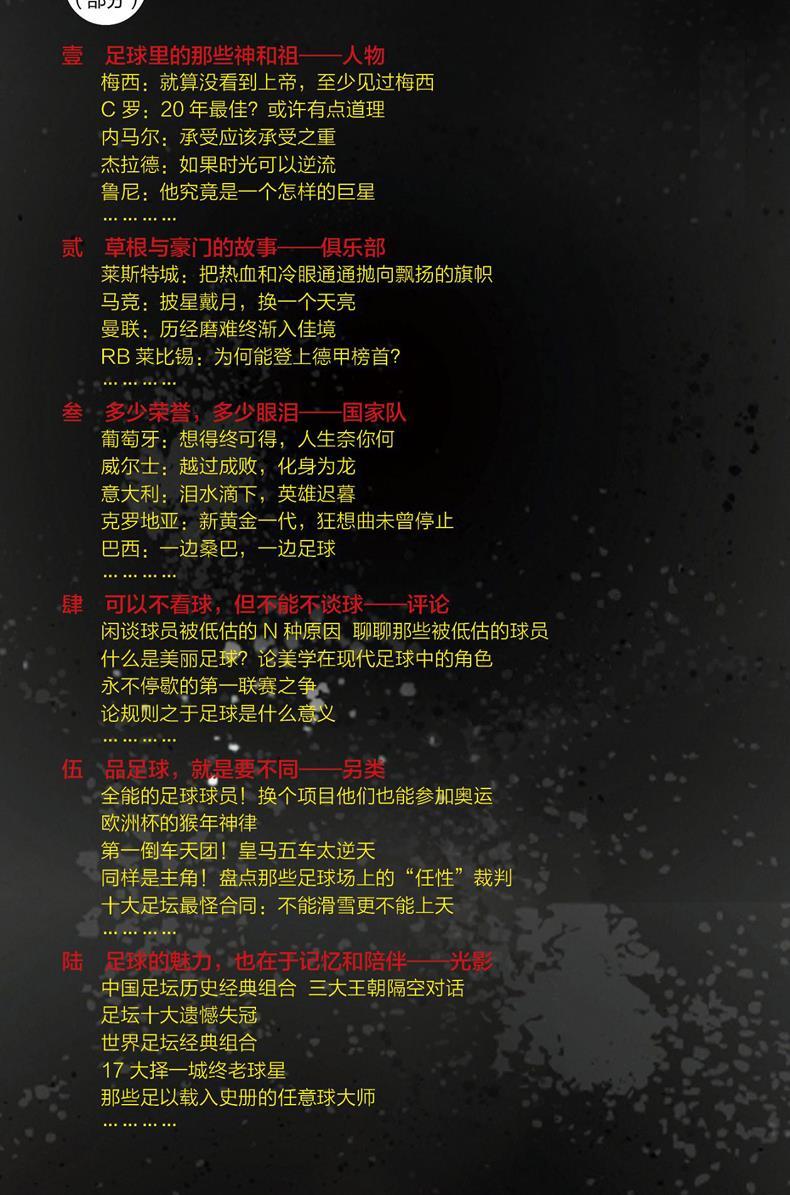 （部分）

壹　足球里的那些神和祖——人物
梅西：就算没看到上帝，至少见过梅西
C 罗：20 年最佳？或许有点道理
内马尔：承受应该承受之重
杰拉德：如果时光可以逆流
鲁尼：他究竟是一个怎样的巨星
…………

贰　草根与豪门的故事——俱乐部
莱斯特城：把热血和冷眼通通抛向飘扬的旗帜
马竞：披星戴月，换一个天亮
曼联：历经磨难终渐入佳境
RB 莱比锡：为何能登上德甲榜首？
…………

叁　多少荣誉，多少眼泪——国家队
葡萄牙：想得终可得，人生奈你何
威尔士：越过成败，化身为龙
意大利：泪水滴下，英雄迟暮
克罗地亚：新黄金一代，狂想曲未曾停止
巴西：一边桑巴，一边足球
…………

肆　可以不看球，但不能不谈球——评论
闲谈球员被低估的 N 种原因 聊聊那些被低估的球员
什么是美丽足球？论美学在现代足球中的角色
永不停歇的第一联赛之争
论规则之于足球是什么意义
…………

伍　品足球，就是要不同——另类
全能的足球球员！换个项目他们也能参加奥运
欧洲杯的猴年神律
第一倒车天团！皇马五车太逆天
同样是主角！盘点那些足球场上的“任性”裁判
十大足坛最怪合同：不能滑雪更不能上天
…………

陆　足球的魅力，也在于记忆和陪伴——光影
中国足坛历史经典组合 三大王朝隔空对话
足坛十大遗憾失冠
世界足坛经典组合
17 大择一城终老球星
那些足以载入史册的任意球大师
…………